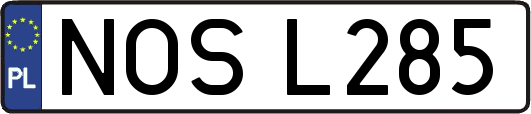 PL
NOS L285